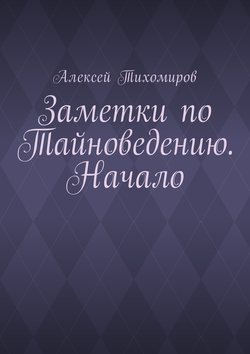 Алексей Тихомиров

Заметки по Тайноведению. Начало